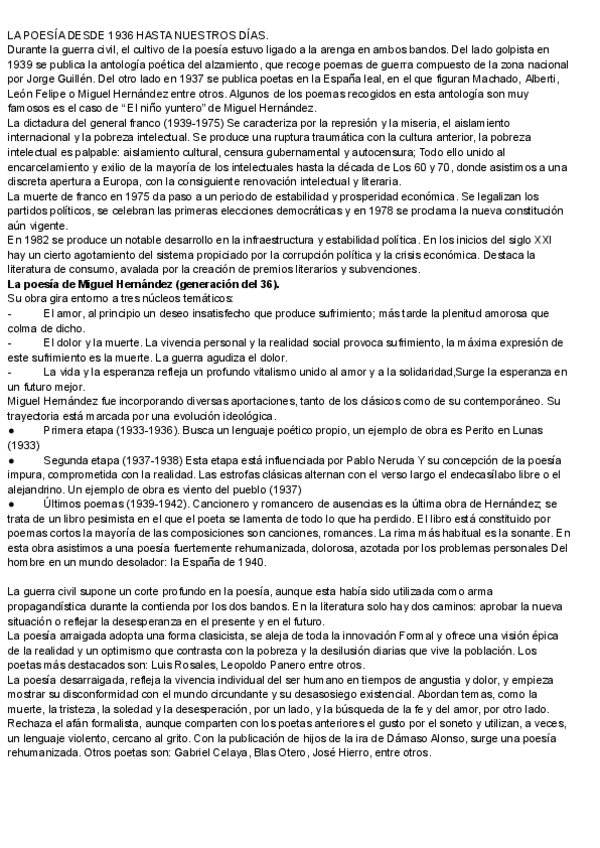 LA POESÍA DESDE 1936 HASTA NUESTROS DÍAS.
Durante la guerra civil, el cultivo de la poesía estuvo ligado a la arenga en ambos bandos. Del lado golpista en 1939 se publica la antología poética del alzamiento, que recoge poemas de guerra compuesto de la zona nacional por Jorge Guillén. Del otro lado en 1937 se publica poetas en la España leal, en el que figuran Machado, Alberti, León Felipe o Miguel Hernández entre otros. Algunos de los poemas recogidos en esta antología son muy famosos es el caso de "El niño yuntero" de Miguel Hernández.
La dictadura del general franco (1939-1975) Se caracteriza por la represión y la miseria, el aislamiento internacional y la pobreza intelectual. Se produce una ruptura traumática con la cultura anterior, la pobreza intelectual es palpable: aislamiento cultural, censura gubernamental y autocensura; Todo ello unido al encarcelamiento y exilio de la mayoría de los intelectuales hasta la década de Los 60 y 70, donde asistimos a una discreta apertura a Europa, con la consiguiente renovación intelectual y literaria.
La muerte de franco en 1975 da paso a un periodo de estabilidad y prosperidad económica. Se legalizan los partidos políticos, se celebran las primeras elecciones democráticas y en 1978 se proclama la nueva constitución aún vigente.
En 1982 se produce un notable desarrollo en la infraestructura y estabilidad política. En los inicios del siglo XXI hay un cierto agotamiento del sistema propiciado por la corrupción política y la crisis económica. Destaca la literatura de consumo, avalada por la creación de premios literarios y subvenciones.
La poesía de Miguel Hernández (generación del 36).
Su obra gira entorno a tres núcleos temáticos:
- El amor, al principio un deseo insatisfecho que produce sufrimiento; más tarde la plenitud amorosa que colma de dicho.
- El dolor y la muerte. La vivencia personal y la realidad social provoca sufrimiento, la máxima expresión de este sufrimiento es la muerte. La guerra agudiza el dolor.
- La vida y la esperanza refleja un profundo vitalismo unido al amor y a la solidaridad,Surge la esperanza en un futuro mejor.
Miguel Hernández fue incorporando diversas aportaciones, tanto de los clásicos como de su contemporáneo. Su trayectoria está marcada por una evolución ideológica.
● Primera etapa (1933-1936). Busca un lenguaje poético propio, un ejemplo de obra es Perito en Lunas (1933)
● Segunda etapa (1937-1938) Esta etapa está influenciada por Pablo Neruda Y su concepción de la poesía impura, comprometida con la realidad. Las estrofas clásicas alternan con el verso largo el endecasílabo libre o el alejandrino. Un ejemplo de obra es viento del pueblo (1937)
● Últimos poemas (1939-1942). Cancionero y romancero de ausencias es la última obra de Hernández; se trata de un libro pesimista en el que el poeta se lamenta de todo lo que ha perdido. El libro está constituido por poemas cortos la mayoría de las composiciones son canciones, romances. La rima más habitual es la sonante. En esta obra asistimos a una poesía fuertemente rehumanizada, dolorosa, azotada por los problemas personales Del hombre en un mundo desolador: la España de 1940.

La guerra civil supone un corte profundo en la poesía, aunque esta había sido utilizada como arma propagandística durante la contienda por los dos bandos. En la literatura solo hay dos caminos: aprobar la nueva situación o reflejar la desesperanza en el presente y en el futuro.
La poesía arraigada adopta una forma clasicista, se aleja de toda la innovación Formal y ofrece una visión épica de la realidad y un optimismo que contrasta con la pobreza y la desilusión diarias que vive la población. Los poetas más destacados son: Luis Rosales, Leopoldo Panero entre otros.
La poesía desarraigada, refleja la vivencia individual del ser humano en tiempos de angustia y dolor, y empieza mostrar su disconformidad con el mundo circundante y su desasosiego existencial. Abordan temas, como la muerte, la tristeza, la soledad y la desesperación, por un lado, y la búsqueda de la fe y del amor, por otro lado. Rechaza el afán formalista, aunque comparten con los poetas anteriores el gusto por el soneto y utilizan, a veces, un lenguaje violento, cercano al grito. Con la publicación de hijos de la ira de Dámaso Alonso, surge una poesía rehumanizada. Otros poetas son: Gabriel Celaya, Blas Otero, José Hierro, entre otros.